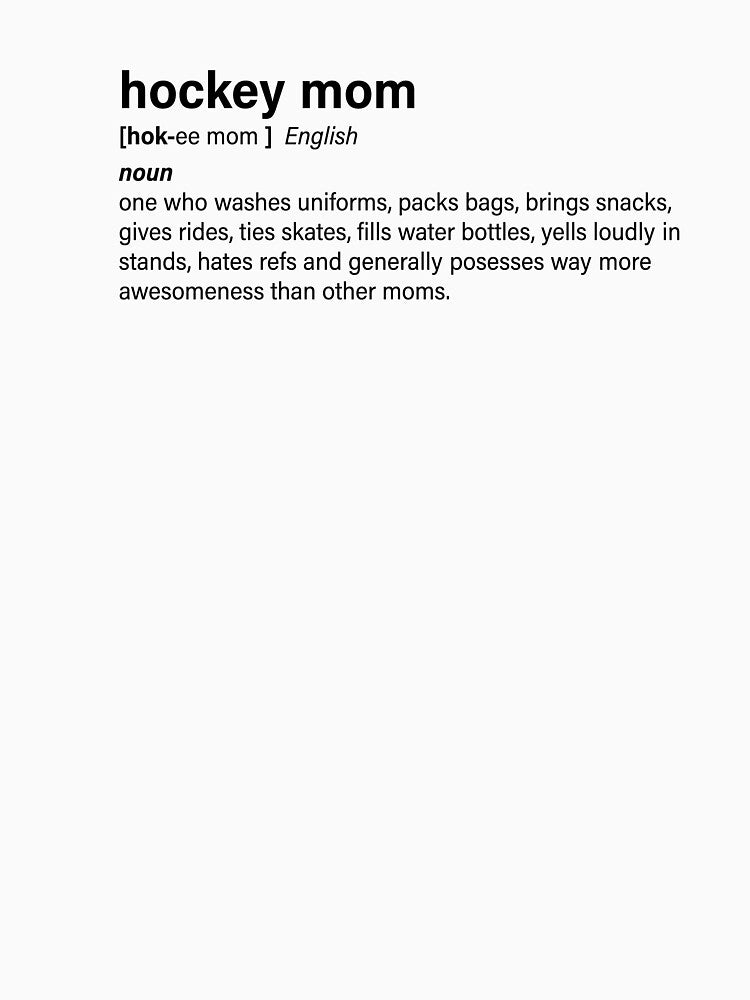 hockey mom
[hok-ee mom ] English
noun
one who washes uniforms, packs bags, brings snacks, gives rides, ties skates, fills water bottles, yells loudly in stands, hates refs and generally posesses way more awesomeness than other moms.